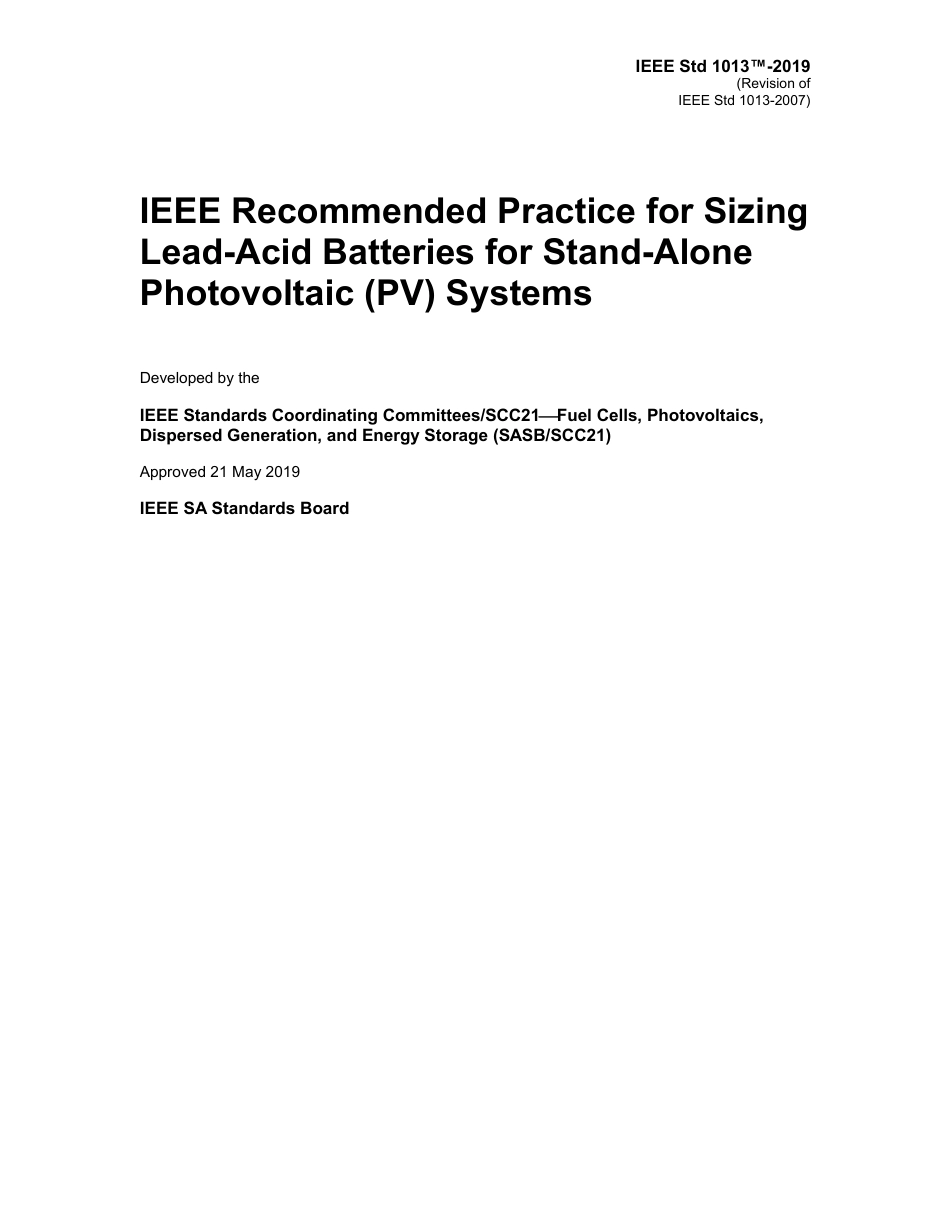 IEEE Std 1013™-2019
(Revision of
IEEE Std 1013-2007)

IEEE Recommended Practice for Sizing Lead-Acid Batteries for Stand-Alone Photovoltaic (PV) Systems

Developed by the

IEEE Standards Coordinating Committees/SCC21—Fuel Cells, Photovoltaics, Dispersed Generation, and Energy Storage (SASB/SCC21)

Approved 21 May 2019

IEEE SA Standards Board